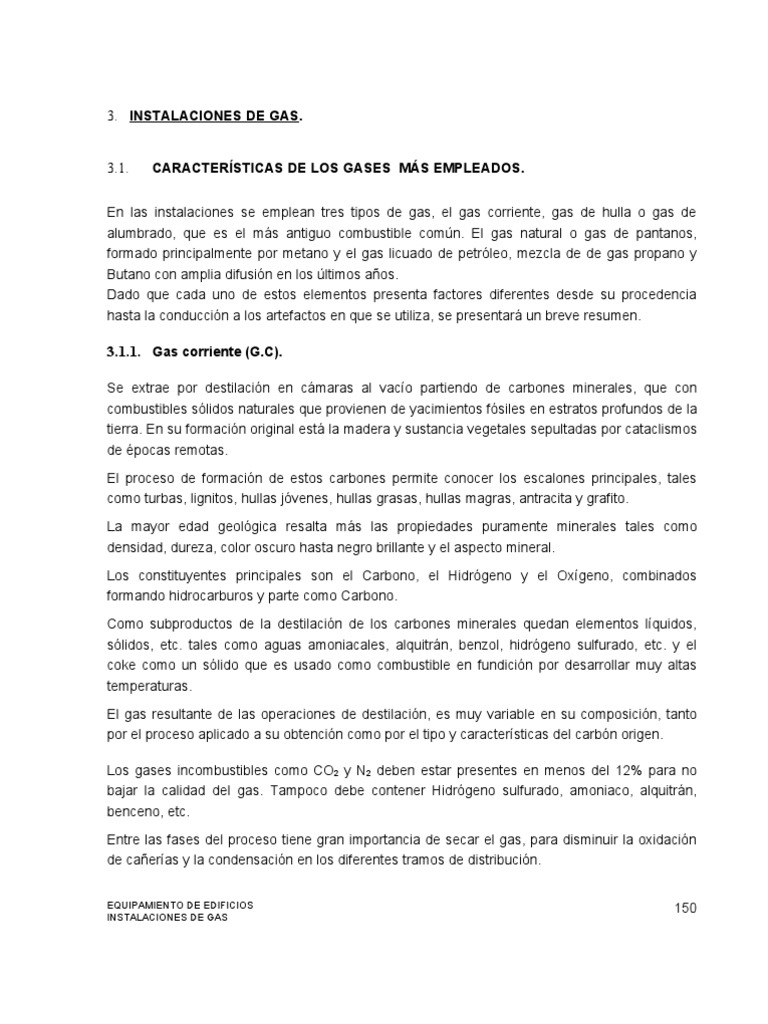 3. INSTALACIONES DE GAS.

3.1. CARACTERÍSTICAS DE LOS GASES MÁS EMPLEADOS.

En las instalaciones se emplean tres tipos de gas, el gas corriente, gas de hulla o gas de alumbrado, que es el más antiguo combustible común. El gas natural o gas de pantanos, formado principalmente por metano y el gas licuado de petróleo, mezcla de de gas propano y Butano con amplia difusión en los últimos años.
Dado que cada uno de estos elementos presenta factores diferentes desde su procedencia hasta la conducción a los artefactos en que se utiliza, se presentará un breve resumen.

3.1.1. Gas corriente (G.C).

Se extrae por destilación en cámaras al vacío partiendo de carbones minerales, que con combustibles sólidos naturales que provienen de yacimientos fósiles en estratos profundos de la tierra. En su formación original está la madera y sustancia vegetales sepultadas por cataclismos de épocas remotas.

El proceso de formación de estos carbones permite conocer los escalones principales, tales como turbas, lignitos, hullas jóvenes, hullas grasas, hullas magras, antracita y grafito.

La mayor edad geológica resalta más las propiedades puramente minerales tales como densidad, dureza, color oscuro hasta negro brillante y el aspecto mineral.

Los constituyentes principales son el Carbono, el Hidrógeno y el Oxígeno, combinados formando hidrocarburos y parte como Carbono.

Como subproductos de la destilación de los carbones minerales quedan elementos líquidos, sólidos, etc. tales como aguas amoniacales, alquitrán, benzol, hidrógeno sulfurado, etc. y el coke como un sólido que es usado como combustible en fundición por desarrollar muy altas temperaturas.

El gas resultante de las operaciones de destilación, es muy variable en su composición, tanto por el proceso aplicado a su obtención como por el tipo y características del carbón origen.

Los gases incombustibles como $CO_2$ y $N_2$ deben estar presentes en menos del 12% para no bajar la calidad del gas. Tampoco debe contener Hidrógeno sulfurado, amoniaco, alquitrán, benceno, etc.

Entre las fases del proceso tiene gran importancia de secar el gas, para disminuir la oxidación de cañerías y la condensación en los diferentes tramos de distribución.

EQUIPAMIENTO DE EDIFICIOS
INSTALACIONES DE GAS
150